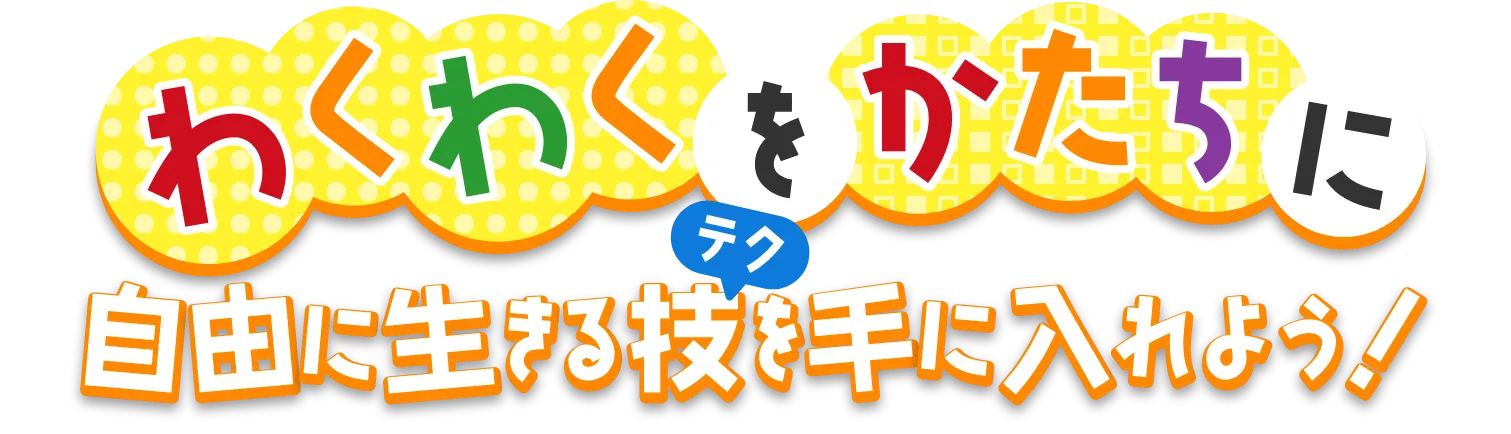 わくわくをかたちに

テク
自由に生きる技を手に入れよう!